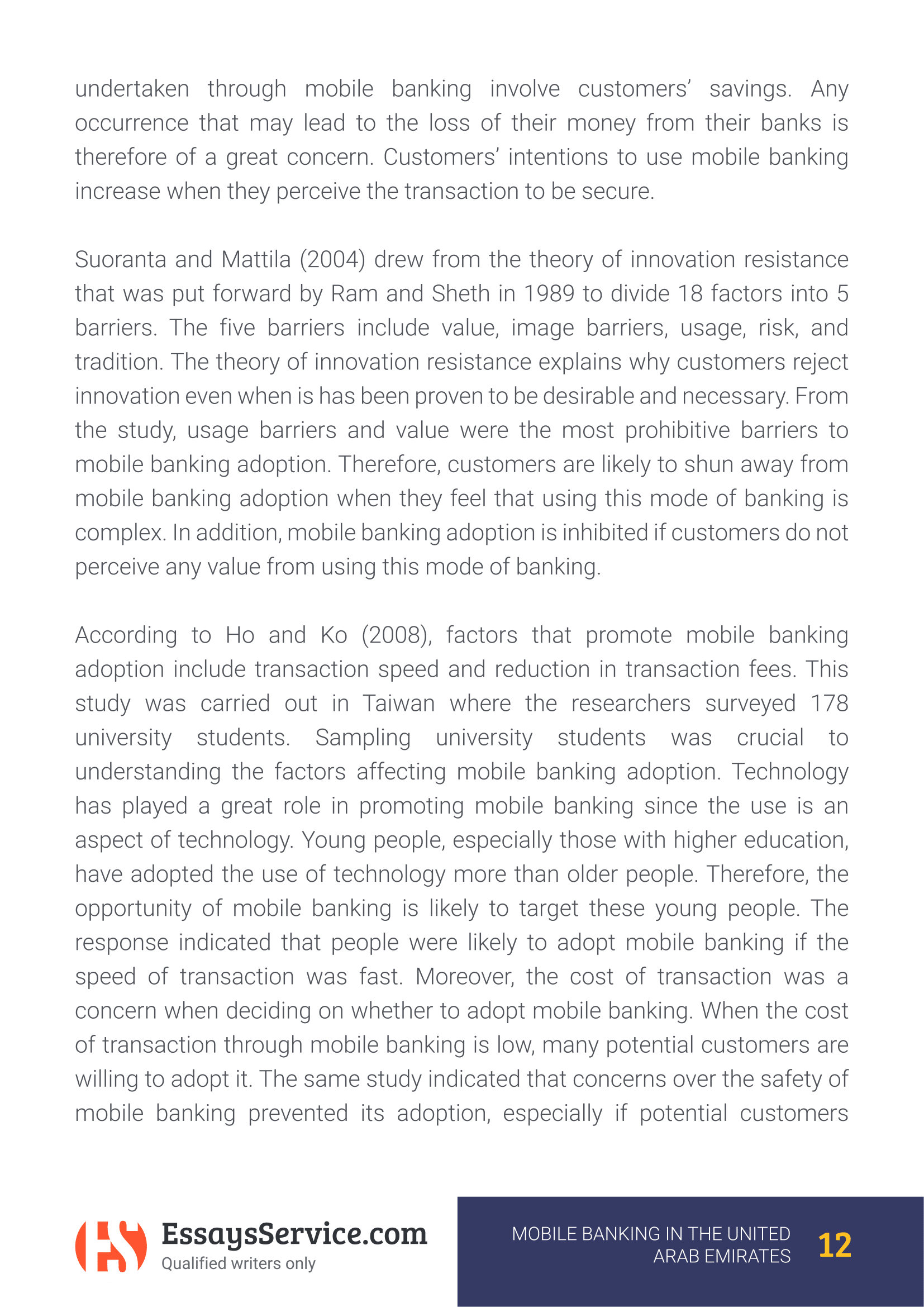 undertaken through mobile banking involve customers' savings. Any occurrence that may lead to the loss of their money from their banks is therefore of a great concern. Customers' intentions to use mobile banking increase when they perceive the transaction to be secure.

Suoranta and Mattila (2004) drew from the theory of innovation resistance that was put forward by Ram and Sheth in 1989 to divide 18 factors into 5 barriers. The five barriers include value, image barriers, usage, risk, and tradition. The theory of innovation resistance explains why customers reject innovation even when is has been proven to be desirable and necessary. From the study, usage barriers and value were the most prohibitive barriers to mobile banking adoption. Therefore, customers are likely to shun away from mobile banking adoption when they feel that using this mode of banking is complex. In addition, mobile banking adoption is inhibited if customers do not perceive any value from using this mode of banking.

According to Ho and Ko (2008), factors that promote mobile banking adoption include transaction speed and reduction in transaction fees. This study was carried out in Taiwan where the researchers surveyed 178 university students. Sampling university students was crucial to understanding the factors affecting mobile banking adoption. Technology has played a great role in promoting mobile banking since the use is an aspect of technology. Young people, especially those with higher education, have adopted the use of technology more than older people. Therefore, the opportunity of mobile banking is likely to target these young people. The response indicated that people were likely to adopt mobile banking if the speed of transaction was fast. Moreover, the cost of transaction was a concern when deciding on whether to adopt mobile banking. When the cost of transaction through mobile banking is low, many potential customers are willing to adopt it. The same study indicated that concerns over the safety of mobile banking prevented its adoption, especially if potential customers

EssaysService.com
Qualified writers only

MOBILE BANKING IN THE UNITED ARAB EMIRATES 12